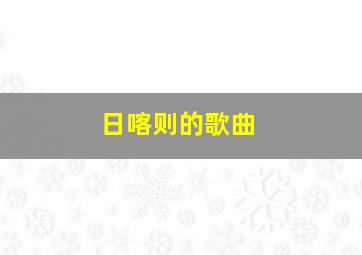 日喀则的歌曲